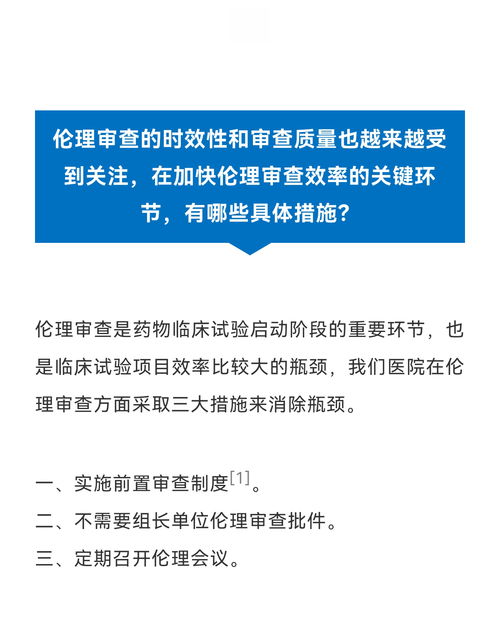 伦理审查的时效性和审查质量也越来越受到关注，在加快伦理审查效率的关键环节，有哪些具体措施？

伦理审查是药物临床试验启动阶段的重要环节，也是临床试验项目效率比较大的瓶颈，我们医院在伦理审查方面采取三大措施来消除瓶颈。

一、实施前置审查制度$^{[1]}$。

二、不需要组长单位伦理审查批件。

三、定期召开伦理会议。